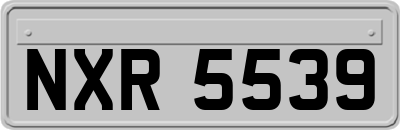 NXR 5539